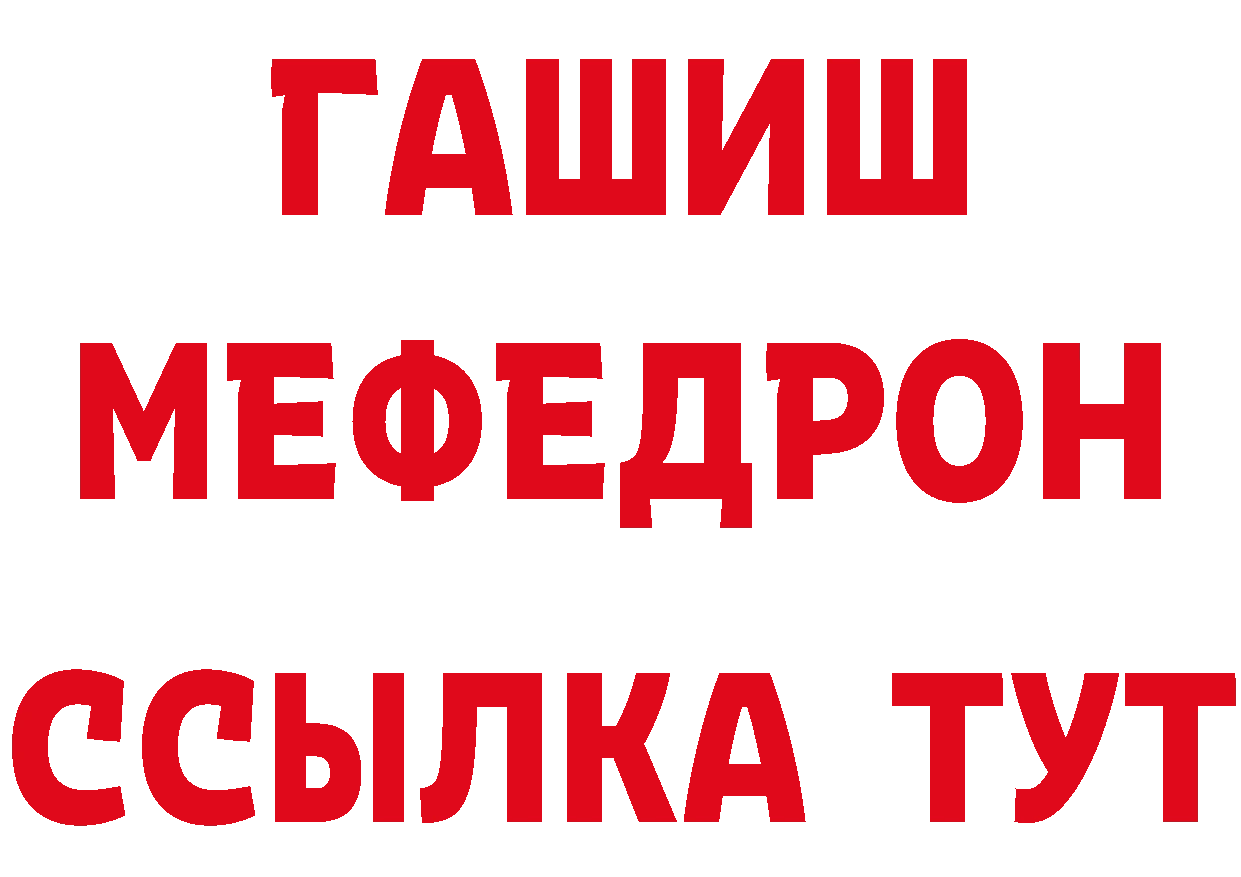 ГАШИШ
МЕФЕДРОН
ССЫЛКА ТУТ